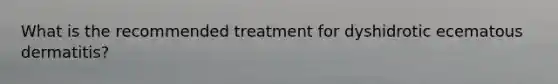 What is the recommended treatment for dyshidrotic ecematous dermatitis?